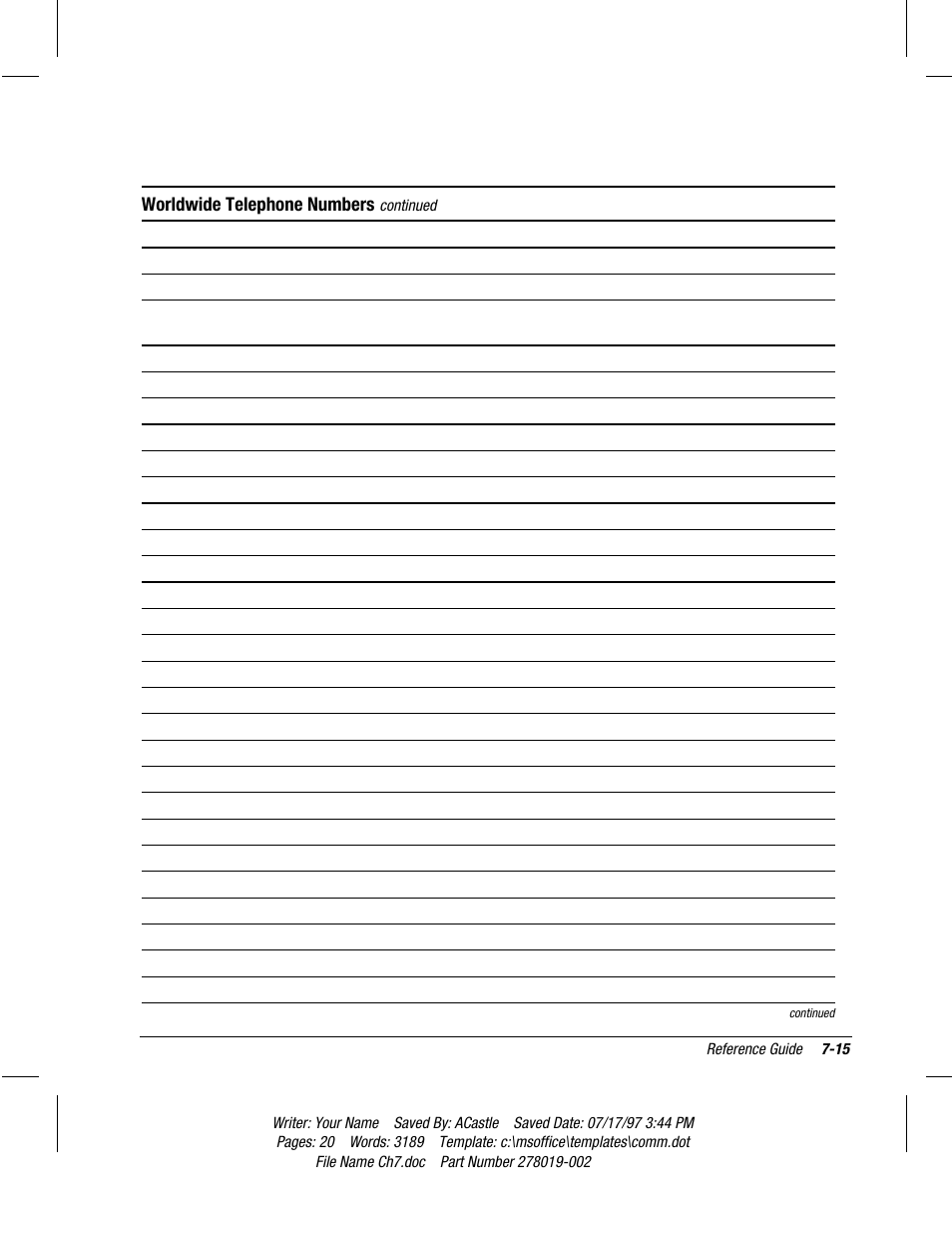 Worldwide Telephone Numbers continued

continued

Reference Guide 7-15

Writer: Your Name Saved By: ACastle Saved Date: 07/17/97 3:44 PM
Pages: 20 Words: 3189 Template: c:\msoffice\templates\comm.dot
File Name Ch7.doc Part Number 278019-002